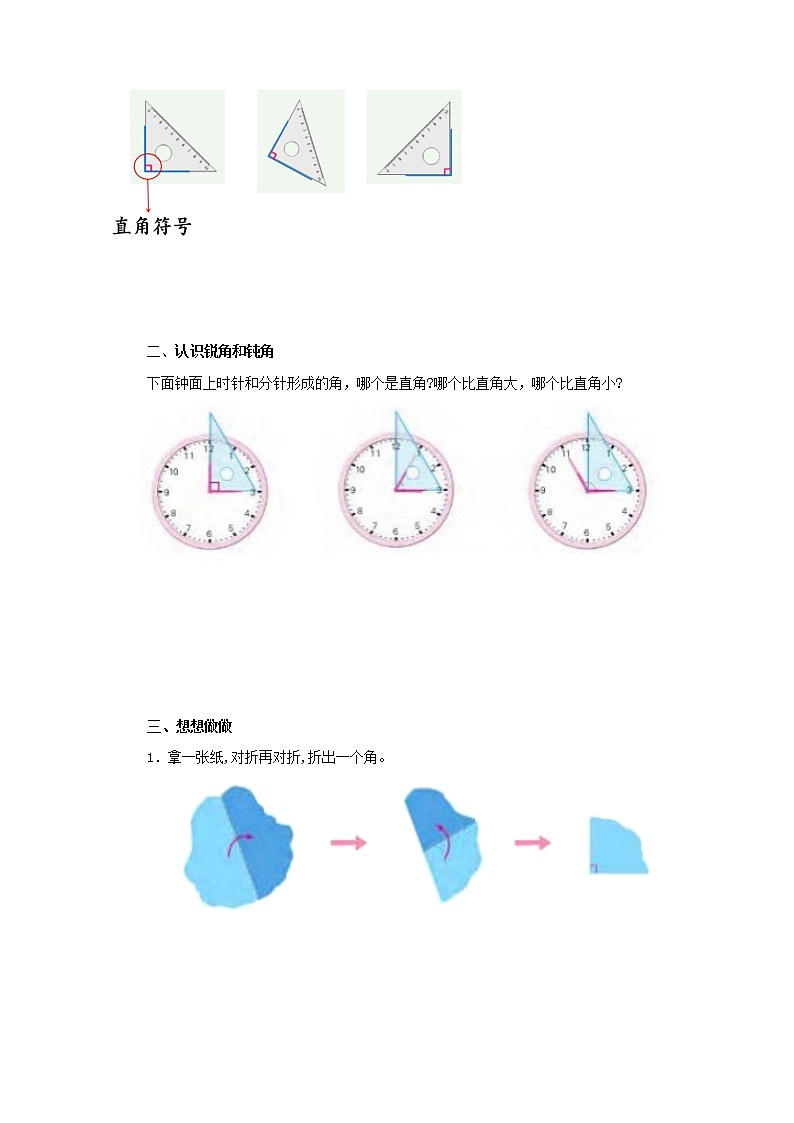 直角符号

二、认识锐角和钝角

下面钟面上时针和分针形成的角，哪个是直角?哪个比直角大，哪个比直角小?

12 1 2 3 4 5 6 7 8 9 10 11

12 1 2 3 4 5 6 7 8 9 10 11

12 1 2 3 4 5 6 7 8 9 10 11

三、想想做做

1．拿一张纸,对折再对折,折出一个角。